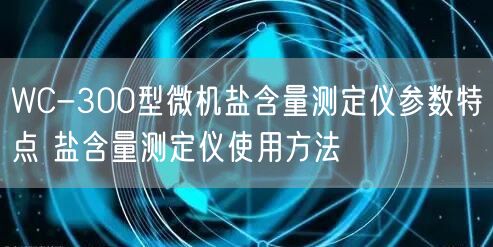 WC-300型微机盐含量测定仪参数特点 盐含量测定仪使用方法